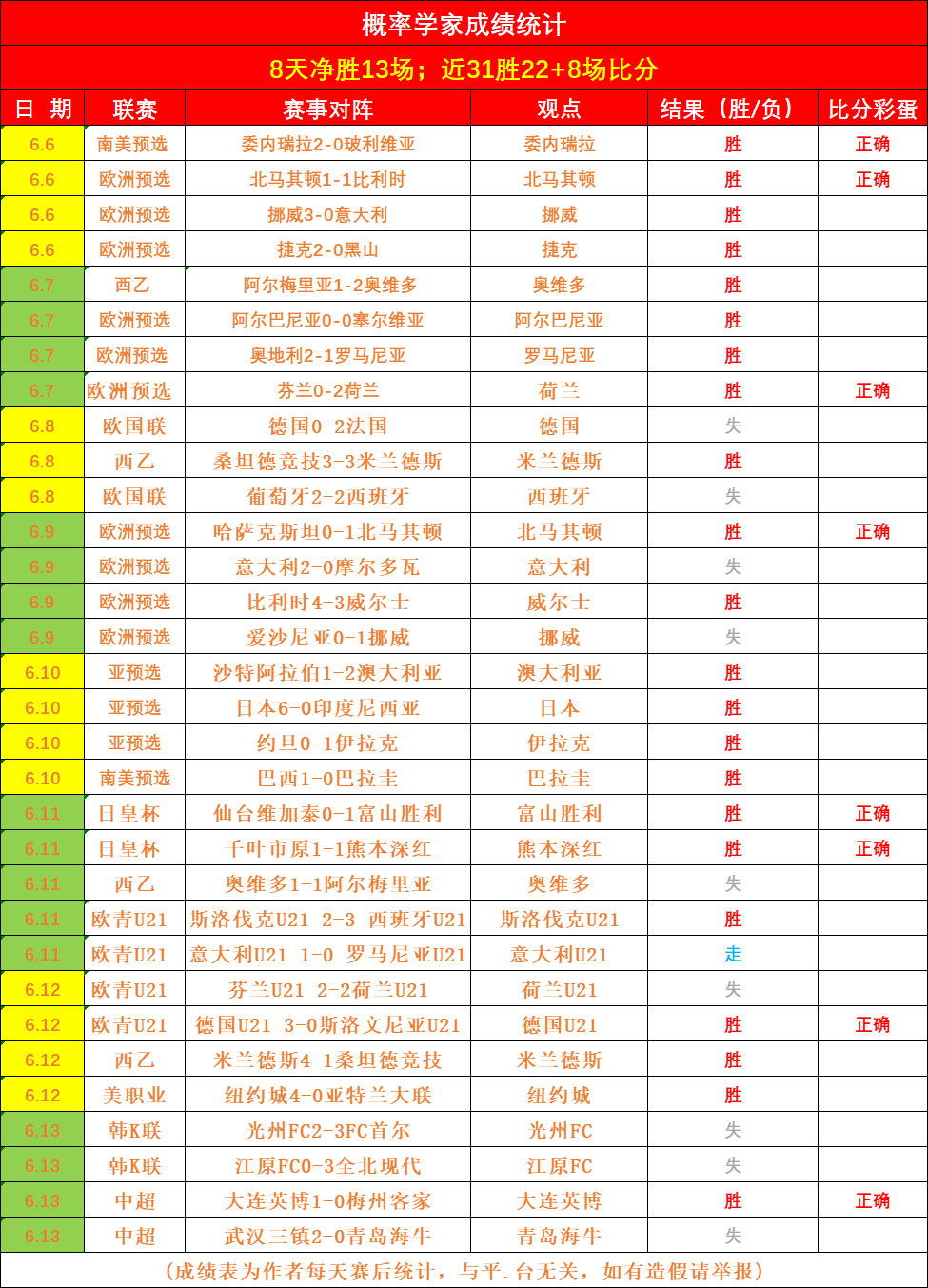 概率学家成绩统计

8天净胜13场；近31胜22+8场比分

| 日 期 | 联赛 | 赛事对阵 | 观点 | 结果（胜/负） | 比分彩蛋 |
|---|---|---|---|---|---|
| 6.6 | 南美预选 | 委内瑞拉2-0玻利维亚 | 委内瑞拉 | 胜 | 正确 |
| 6.6 | 欧洲预选 | 北马其顿1-1比利时 | 北马其顿 | 胜 | 正确 |
| 6.6 | 欧洲预选 | 挪威3-0意大利 | 挪威 | 胜 | |
| 6.6 | 欧洲预选 | 捷克2-0黑山 | 捷克 | 胜 | |
| 6.7 | 西乙 | 阿尔梅里亚1-2奥维多 | 奥维多 | 胜 | |
| 6.7 | 欧洲预选 | 阿尔巴尼亚0-0塞尔维亚 | 阿尔巴尼亚 | 胜 | |
| 6.7 | 欧洲预选 | 奥地利2-1罗马尼亚 | 罗马尼亚 | 胜 | |
| 6.7 | 欧洲预选 | 芬兰0-2荷兰 | 荷兰 | 胜 | 正确 |
| 6.8 | 欧国联 | 德国0-2法国 | 德国 | 失 | |
| 6.8 | 西乙 | 桑坦德竞技3-3米兰德斯 | 米兰德斯 | 胜 | |
| 6.8 | 欧国联 | 葡萄牙2-2西班牙 | 西班牙 | 失 | |
| 6.9 | 欧洲预选 | 哈萨克斯坦0-1北马其顿 | 北马其顿 | 胜 | 正确 |
| 6.9 | 欧洲预选 | 意大利2-0摩尔多瓦 | 意大利 | 失 | |
| 6.9 | 欧洲预选 | 比利时4-3威尔士 | 威尔士 | 胜 | |
| 6.9 | 欧洲预选 | 爱沙尼亚0-1挪威 | 挪威 | 失 | |
| 6.10 | 亚预选 | 沙特阿拉伯1-2澳大利亚 | 澳大利亚 | 胜 | |
| 6.10 | 亚预选 | 日本6-0印度尼西亚 | 日本 | 胜 | |
| 6.10 | 亚预选 | 约旦0-1伊拉克 | 伊拉克 | 胜 | |
| 6.10 | 南美预选 | 巴西1-0巴拉圭 | 巴拉圭 | 胜 | |
| 6.11 | 日皇杯 | 仙台维加泰0-1富山胜利 | 富山胜利 | 胜 | 正确 |
| 6.11 | 日皇杯 | 千叶市原1-1熊本深红 | 熊本深红 | 胜 | 正确 |
| 6.11 | 西乙 | 奥维多1-1阿尔梅里亚 | 奥维多 | 失 | |
| 6.11 | 欧青U21 | 斯洛伐克U21 2-3 西班牙U21 | 斯洛伐克U21 | 胜 | |
| 6.11 | 欧青U21 | 意大利U21 1-0 罗马尼亚U21 | 意大利U21 | 走 | |
| 6.12 | 欧青U21 | 芬兰U21 2-2荷兰U21 | 荷兰U21 | 失 | |
| 6.12 | 欧青U21 | 德国U21 3-0斯洛文尼亚U21 | 德国U21 | 胜 | 正确 |
| 6.12 | 西乙 | 米兰德斯4-1桑坦德竞技 | 米兰德斯 | 胜 | |
| 6.12 | 美职业 | 纽约城4-0亚特兰大联 | 纽约城 | 胜 | |
| 6.13 | 韩K联 | 光州FC2-3FC首尔 | 光州FC | 失 | |
| 6.13 | 韩K联 | 江原FC0-3全北现代 | 江原FC | 失 | |
| 6.13 | 中超 | 大连英博1-0梅州客家 | 大连英博 | 胜 | 正确 |
| 6.13 | 中超 | 武汉三镇2-0青岛海牛 | 青岛海牛 | 失 | |

（成绩表为作者每天赛后统计，与平.台无关，如有造假请举报）